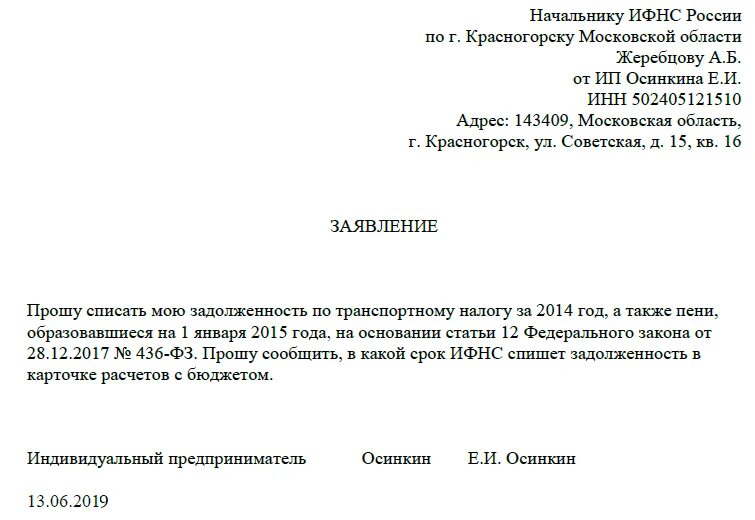 Начальнику ИФНС России
по г. Красногорску Московской области
Жеребцову А.Б.
от ИП Осинкина Е.И.
ИНН 502405121510
Адрес: 143409, Московская область,
г. Красногорск, ул. Советская, д. 15, кв. 16

ЗАЯВЛЕНИЕ

Прошу списать мою задолженность по транспортному налогу за 2014 год, а также пени, образовавшиеся на 1 января 2015 года, на основании статьи 12 Федерального закона от 28.12.2017 № 436-ФЗ. Прошу сообщить, в какой срок ИФНС спишет задолженность в карточке расчетов с бюджетом.

Индивидуальный предприниматель Осинкин Е.И. Осинкин

13.06.2019